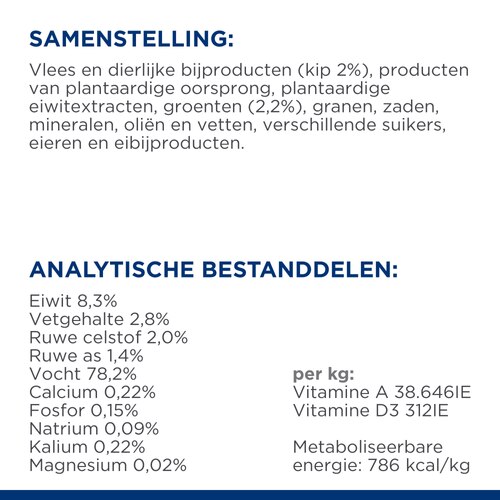 SAMENSTELLING:

Vlees en dierlijke bijproducten (kip 2%), producten van plantaardige oorsprong, plantaardige eiwitextracten, groenten (2,2%), granen, zaden, mineralen, oliën en vetten, verschillende suikers, eieren en eibijproducten.

ANALYTISCHE BESTANDDELEN:

Eiwit 8,3%
Vetgehalte 2,8%
Ruwe celstof 2,0%
Ruwe as 1,4%
Vocht 78,2%
Calcium 0,22%
Fosfor 0,15%
Natrium 0,09%
Kalium 0,22%
Magnesium 0,02%

per kg:
Vitamine A 38.646IE
Vitamine D3 312IE

Metaboliseerbare energie: 786 kcal/kg